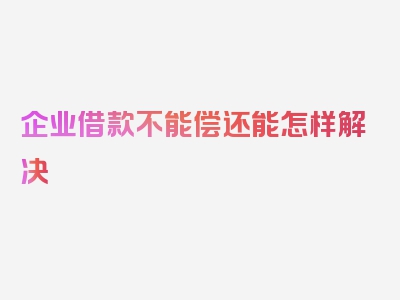 企业借款不能偿还能怎样解决